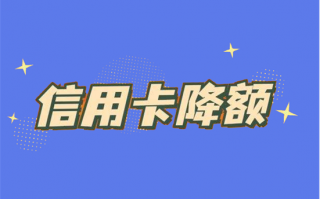 信用卡降额